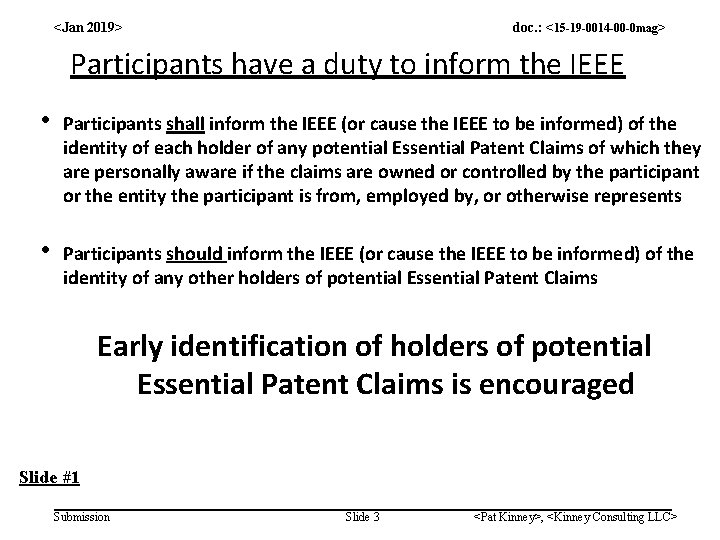 <Jan 2019>

doc.: <15-19-0014-00-0mag>

Participants have a duty to inform the IEEE

• Participants shall inform the IEEE (or cause the IEEE to be informed) of the identity of each holder of any potential Essential Patent Claims of which they are personally aware if the claims are owned or controlled by the participant or the entity the participant is from, employed by, or otherwise represents

• Participants should inform the IEEE (or cause the IEEE to be informed) of the identity of any other holders of potential Essential Patent Claims

Early identification of holders of potential Essential Patent Claims is encouraged

Slide #1

Submission

Slide 3

<Pat Kinney>, <Kinney Consulting LLC>